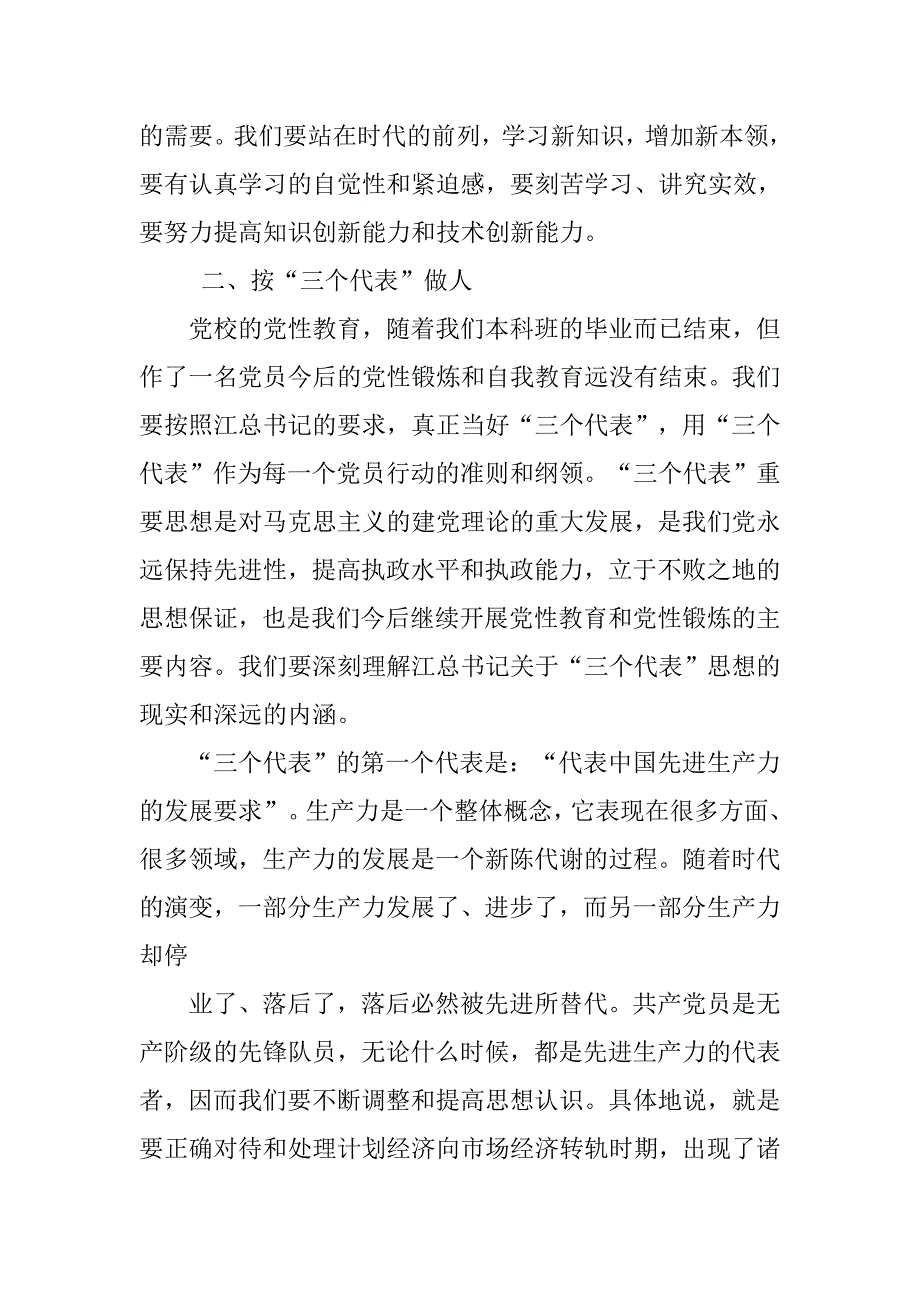 的需要。我们要站在时代的前列，学习新知识，增加新本领，要有认真学习的自觉性和紧迫感，要刻苦学习、讲究实效，要努力提高知识创新能力和技术创新能力。

二、按“三个代表”做人

党校的党性教育，随着我们本科班的毕业而已结束，但作了一名党员今后的党性锻炼和自我教育远没有结束。我们要按照江总书记的要求，真正当好“三个代表”，用“三个代表”作为每一个党员行动的准则和纲领。“三个代表”重要思想是对马克思主义的建党理论的重大发展，是我们党永远保持先进性，提高执政水平和执政能力，立于不败之地的思想保证，也是我们今后继续开展党性教育和党性锻炼的主要内容。我们要深刻理解江总书记关于“三个代表”思想的现实和深远的内涵。

“三个代表”的第一个代表是：“代表中国先进生产力的发展要求”。生产力是一个整体概念，它表现在很多方面、很多领域，生产力的发展是一个新陈代谢的过程。随着时代的演变，一部分生产力发展了、进步了，而另一部分生产力却停

业了、落后了，落后必然被先进所替代。共产党员是无产阶级的先锋队员，无论什么时候，都是先进生产力的代表者，因而我们要不断调整和提高思想认识。具体地说，就是要正确对待和处理计划经济向市场经济转轨时期，出现了诸